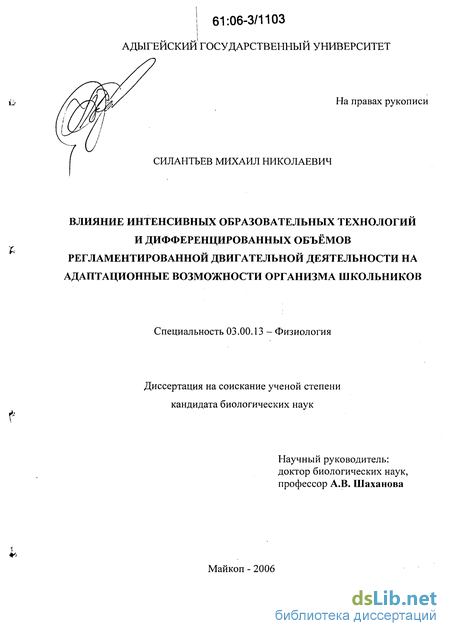 61:06-3/1103

АДЫГЕЙСКИЙ ГОСУДАРСТВЕННЫЙ УНИВЕРСИТЕТ

На правах рукописи

СИЛАНТЬЕВ МИХАИЛ НИКОЛАЕВИЧ

ВЛИЯНИЕ ИНТЕНСИВНЫХ ОБРАЗОВАТЕЛЬНЫХ ТЕХНОЛОГИЙ И ДИФФЕРЕНЦИРОВАННЫХ ОБЪЁМОВ РЕГЛАМЕНТИРОВАННОЙ ДВИГАТЕЛЬНОЙ ДЕЯТЕЛЬНОСТИ НА АДАПТАЦИОННЫЕ ВОЗМОЖНОСТИ ОРГАНИЗМА ШКОЛЬНИКОВ

Специальность 03.00.13 – Физиология

Диссертация на соискание ученой степени
кандидата биологических наук

Научный руководитель:
доктор биологических наук,
профессор А.В. Шаханова

Майкоп - 2006

dsLib.net
библиотека диссертаций